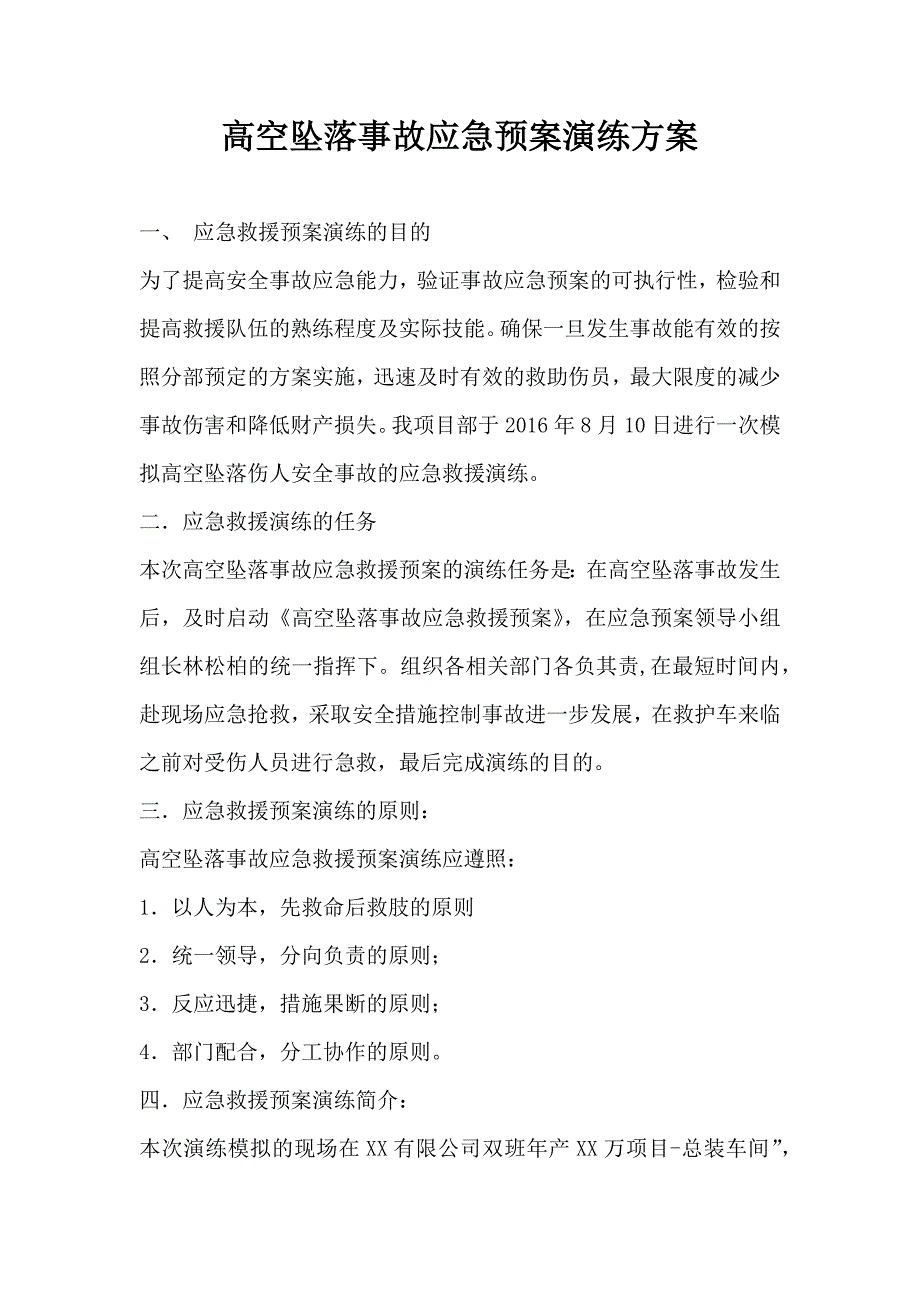 高空坠落事故应急预案演练方案

一、 应急救援预案演练的目的

为了提高安全事故应急能力，验证事故应急预案的可执行性，检验和提高救援队伍的熟练程度及实际技能。确保一旦发生事故能有效的按照分部预定的方案实施，迅速及时有效的救助伤员，最大限度的减少事故伤害和降低财产损失。我项目部于 2016 年 8 月 10 日进行一次模拟高空坠落伤人安全事故的应急救援演练。

二．应急救援演练的任务

本次高空坠落事故应急救援预案的演练任务是：在高空坠落事故发生后，及时启动《高空坠落事故应急救援预案》，在应急预案领导小组组长林松柏的统一指挥下。组织各相关部门各负其责，在最短时间内，赴现场应急抢救，采取安全措施控制事故进一步发展，在救护车来临之前对受伤人员进行急救，最后完成演练的目的。

三．应急救援预案演练的原则：

高空坠落事故应急救援预案演练应遵照：

1．以人为本，先救命后救肢的原则

2．统一领导，分向负责的原则；

3．反应迅捷，措施果断的原则；

4．部门配合，分工协作的原则。

四．应急救援预案演练简介：

本次演练模拟的现场在 XX 有限公司双班年产 XX 万项目-总装车间”，